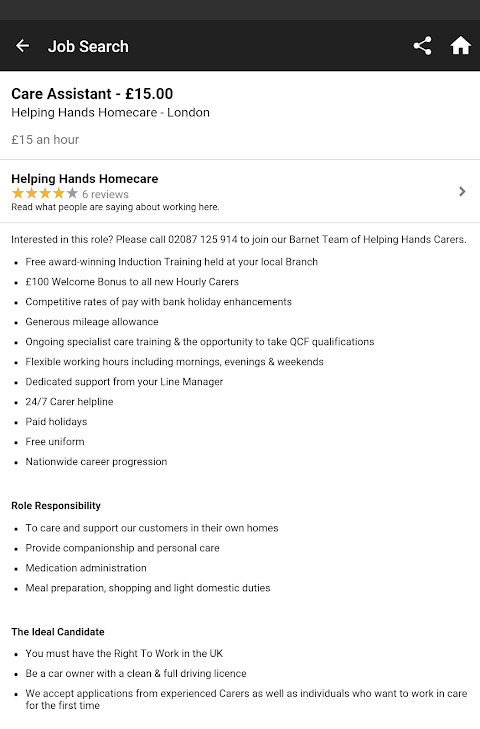 Job Search

Care Assistant - £15.00
Helping Hands Homecare - London

£15 an hour

Helping Hands Homecare
6 reviews
Read what people are saying about working here.

Interested in this role? Please call 02087 125 914 to join our Barnet Team of Helping Hands Carers.

- Free award-winning Induction Training held at your local Branch
- £100 Welcome Bonus to all new Hourly Carers
- Competitive rates of pay with bank holiday enhancements
- Generous mileage allowance
- Ongoing specialist care training & the opportunity to take QCF qualifications
- Flexible working hours including mornings, evenings & weekends
- Dedicated support from your Line Manager
- 24/7 Carer helpline
- Paid holidays
- Free uniform
- Nationwide career progression

Role Responsibility

- To care and support our customers in their own homes
- Provide companionship and personal care
- Medication administration
- Meal preparation, shopping and light domestic duties

The Ideal Candidate

- You must have the Right To Work in the UK
- Be a car owner with a clean & full driving licence
- We accept applications from experienced Carers as well as individuals who want to work in care for the first time